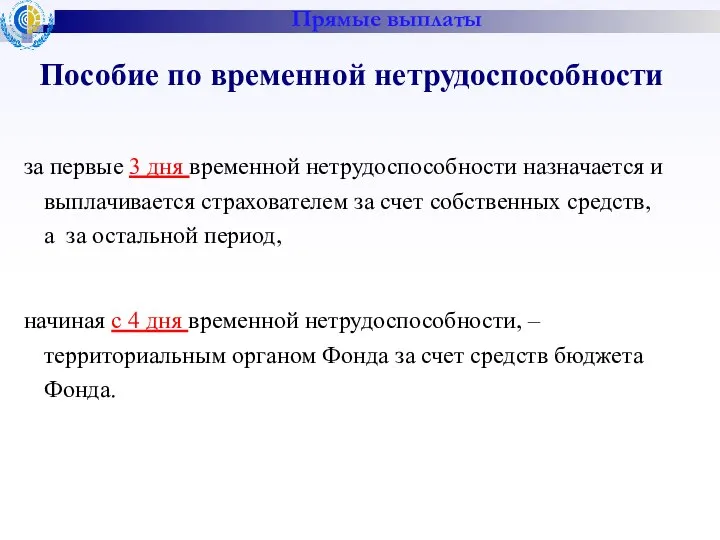 Прямые выплаты

Пособие по временной нетрудоспособности

за первые 3 дня временной нетрудоспособности назначается и выплачивается страхователем за счет собственных средств, а за остальной период,

начиная с 4 дня временной нетрудоспособности, – территориальным органом Фонда за счет средств бюджета Фонда.